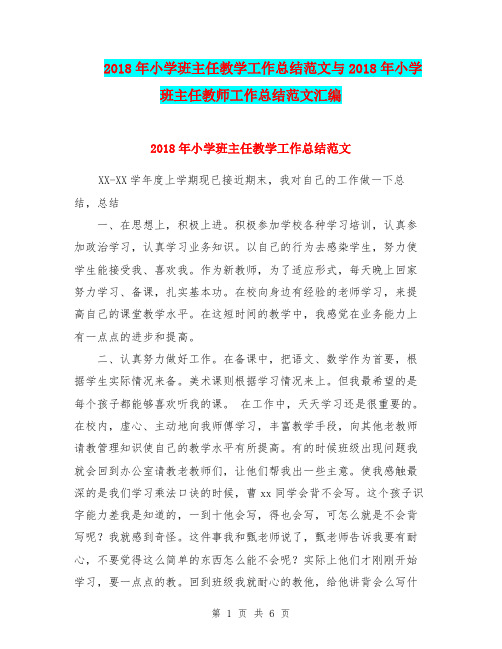 2018年小学班主任教学工作总结范文与2018年小学班主任教师工作总结范文汇编

2018年小学班主任教学工作总结范文

XX-XX学年度上学期现已接近期末，我对自己的工作做一下总结，总结

一、在思想上，积极上进。积极参加学校各种学习培训，认真参加政治学习，认真学习业务知识。以自己的行为去感染学生，努力使学生能接受我、喜欢我。作为新教师，为了适应形式，每天晚上回家努力学习、备课，扎实基本功。在校向身边有经验的老师学习，来提高自己的课堂教学水平。在这短时间的教学中，我感觉在业务能力上有一点点的进步和提高。

二、认真努力做好工作。在备课中，把语文、数学作为首要，根据学生实际情况来备。美术课则根据学习情况来上。但我最希望的是每个孩子都能够喜欢听我的课。 在工作中，天天学习还是很重要的。在校内，虚心、主动地向我师傅学习，丰富教学手段，向其他老教师请教管理知识使自己的教学水平有所提高。有的时候班级出现问题我就会回到办公室请教老教师们，让他们帮我出一些主意。使我感触最深的是我们学习乘法口诀的时候，曹xx同学会背不会写。这个孩子识字能力差我是知道的，一到十他会写，得也会写，可怎么就是不会背写呢？我就感到奇怪。这件事我和甄老师说了，甄老师告诉我要有耐心，不要觉得这么简单的东西怎么能不会呢？实际上他们才刚刚开始学习，要一点点的教。回到班级我就耐心的教他，给他讲背会么写什

第 1 页 共 6 页